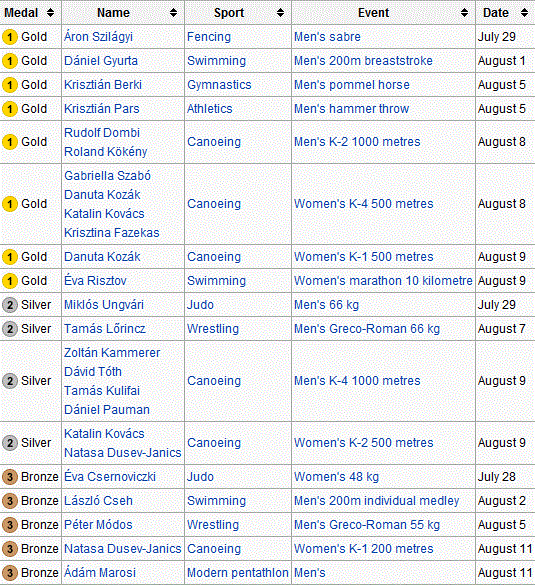 | Medal | Name | Sport | Event | Date |
|---|---|---|---|---|
| 1 Gold | Áron Szilágyi | Fencing | Men's sabre | July 29 |
| 1 Gold | Dániel Gyurta | Swimming | Men's 200m breaststroke | August 1 |
| 1 Gold | Krisztián Berki | Gymnastics | Men's pommel horse | August 5 |
| 1 Gold | Krisztián Pars | Athletics | Men's hammer throw | August 5 |
| 1 Gold | Rudolf Dombi Roland Kökény | Canoeing | Men's K-2 1000 metres | August 8 |
| 1 Gold | Gabriella Szabó Danuta Kozák Katalin Kovács Krisztina Fazekas | Canoeing | Women's K-4 500 metres | August 8 |
| 1 Gold | Danuta Kozák | Canoeing | Women's K-1 500 metres | August 9 |
| 1 Gold | Éva Risztov | Swimming | Women's marathon 10 kilometre | August 9 |
| 2 Silver | Miklós Ungvári | Judo | Men's 66 kg | July 29 |
| 2 Silver | Tamás Lőrincz | Wrestling | Men's Greco-Roman 66 kg | August 7 |
| 2 Silver | Zoltán Kammerer Dávid Tóth Tamás Kulifai Dániel Pauman | Canoeing | Men's K-4 1000 metres | August 9 |
| 2 Silver | Katalin Kovács Natasa Dusev-Janics | Canoeing | Women's K-2 500 metres | August 9 |
| 3 Bronze | Éva Csernoviczki | Judo | Women's 48 kg | July 28 |
| 3 Bronze | László Cseh | Swimming | Men's 200m individual medley | August 2 |
| 3 Bronze | Péter Módos | Wrestling | Men's Greco-Roman 55 kg | August 5 |
| 3 Bronze | Natasa Dusev-Janics | Canoeing | Women's K-1 200 metres | August 11 |
| 3 Bronze | Ádám Marosi | Modern pentathlon | Men's | August 11 |